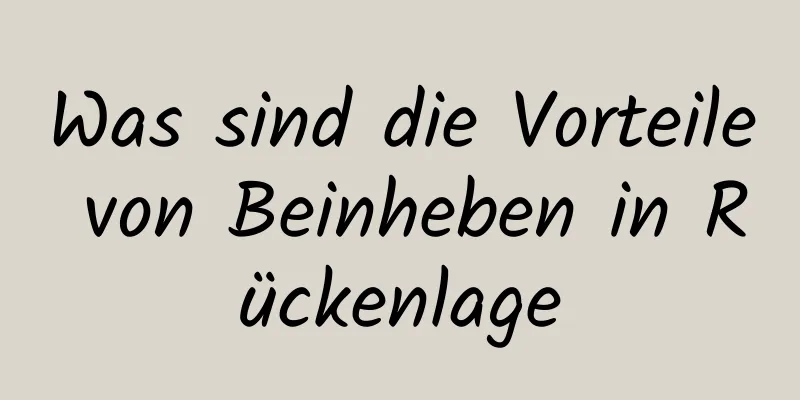 Was sind die Vorteile von Beinheben in Rückenlage